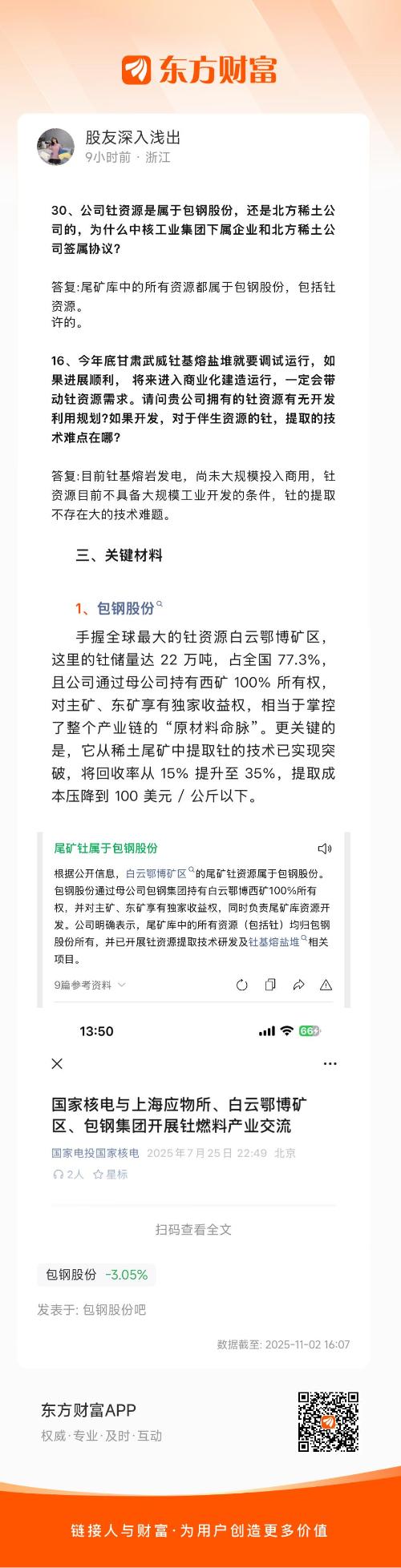 东方财富

股友深入浅出
9小时前 · 浙江

30、公司钍资源是属于包钢股份，还是北方稀土公司的，为什么中核工业集团下属企业和北方稀土公司签属协议？

答复:尾矿库中的所有资源都属于包钢股份，包括钍资源。
许的。

16、今年底甘肃武威钍基熔盐堆就要调试运行，如果进展顺利， 将来进入商业化建造运行，一定会带动钍资源需求。请问贵公司拥有的钍资源有无开发利用规划?如果开发，对于伴生资源的钍，提取的技术难点在哪?

答复:目前钍基熔岩发电，尚未大规模投入商用，钍资源目前不具备大规模工业开发的条件，钍的提取不存在大的技术难题。

三、关键材料

1、包钢股份

手握全球最大的钍资源白云鄂博矿区，这里的钍储量达 22 万吨，占全国 77.3%，且公司通过母公司持有西矿 100% 所有权，对主矿、东矿享有独家收益权，相当于掌控了整个产业链的“原材料命脉”。更关键的是，它从稀土尾矿中提取钍的技术已实现突破，将回收率从 15% 提升至 35%，提取成本压降到 100 美元 / 公斤以下。

尾矿钍属于包钢股份

根据公开信息，白云鄂博矿区的尾矿钍资源属于包钢股份。包钢股份通过母公司包钢集团持有白云鄂博西矿100%所有权，并对主矿、东矿享有独家收益权，同时负责尾矿库资源开发。公司明确表示，尾矿库中的所有资源（包括钍）均归包钢股份所有，并已开展钍资源提取技术研发及钍基熔盐堆相关项目。

9篇参考资料

13:50 66

国家核电与上海应物所、白云鄂博矿区、包钢集团开展钍燃料产业交流

国家电投国家核电 2025年7月25日 22:49 北京
2人 星标

扫码查看全文

包钢股份 -3.05%

发表于: 包钢股份吧

数据截至: 2025-11-02 16:07

东方财富APP
权威·专业·及时·互动

链接人与财富·为用户创造更多价值